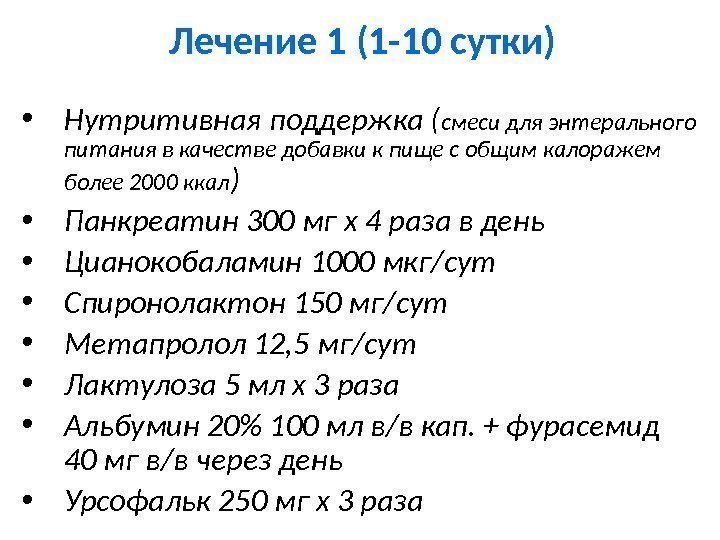 Лечение 1 (1-10 сутки)

• Нутритивная поддержка (смеси для энтерального питания в качестве добавки к пище с общим калоражем более 2000 ккал)
• Панкреатин 300 мг х 4 раза в день
• Цианокобаламин 1000 мкг/сут
• Спиронолактон 150 мг/сут
• Метапролол 12,5 мг/сут
• Лактулоза 5 мл х 3 раза
• Альбумин 20% 100 мл в/в кап. + фурасемид 40 мг в/в через день
• Урсофальк 250 мг х 3 раза